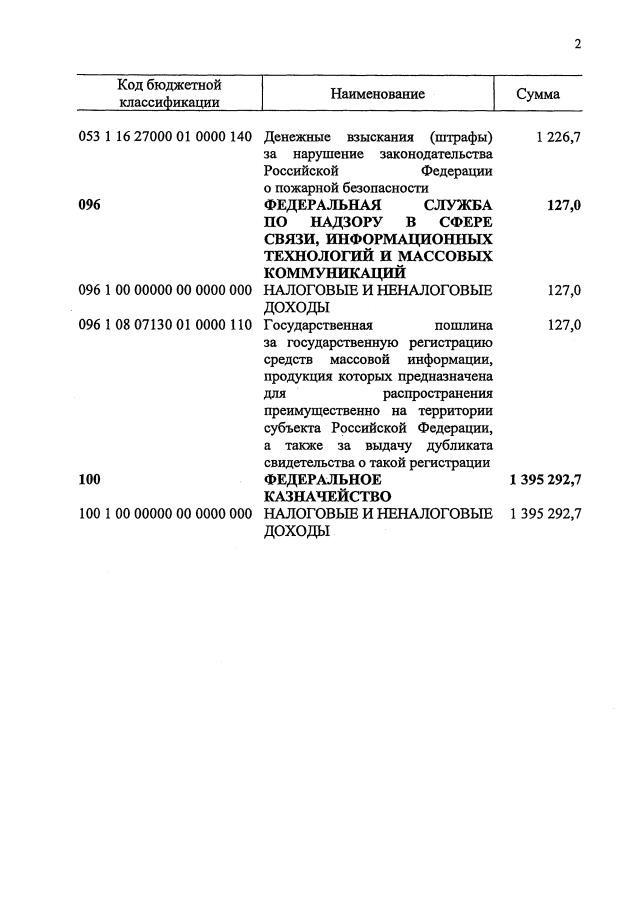 2

| Код бюджетной классификации | Наименование | Сумма |
|---|---|---|
| 053 1 16 27000 01 0000 140 | Денежные взыскания (штрафы) за нарушение законодательства Российской Федерации о пожарной безопасности | 1 226,7 |
| **096** | **ФЕДЕРАЛЬНАЯ СЛУЖБА ПО НАДЗОРУ В СФЕРЕ СВЯЗИ, ИНФОРМАЦИОННЫХ ТЕХНОЛОГИЙ И МАССОВЫХ КОММУНИКАЦИЙ** | **127,0** |
| 096 1 00 00000 00 0000 000 | НАЛОГОВЫЕ И НЕНАЛОГОВЫЕ ДОХОДЫ | 127,0 |
| 096 1 08 07130 01 0000 110 | Государственная пошлина за государственную регистрацию средств массовой информации, продукция которых предназначена для распространения преимущественно на территории субъекта Российской Федерации, а также за выдачу дубликата свидетельства о такой регистрации | 127,0 |
| **100** | **ФЕДЕРАЛЬНОЕ КАЗНАЧЕЙСТВО** | **1 395 292,7** |
| 100 1 00 00000 00 0000 000 | НАЛОГОВЫЕ И НЕНАЛОГОВЫЕ ДОХОДЫ | 1 395 292,7 |